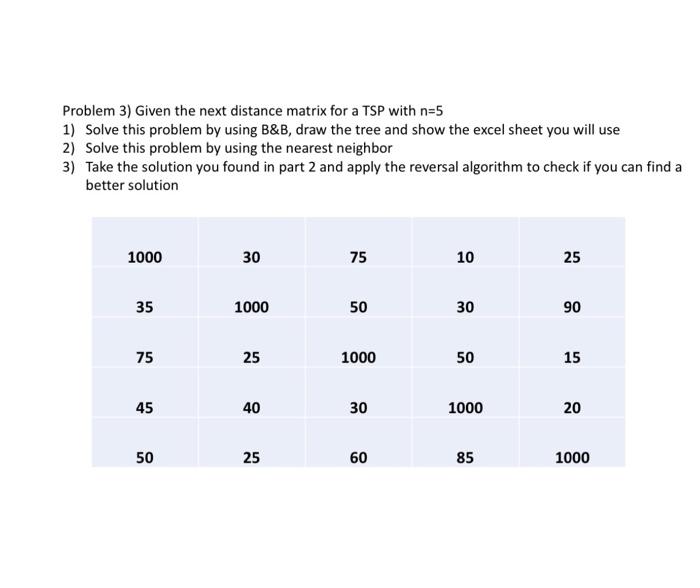 Problem 3) Given the next distance matrix for a TSP with n=5
1) Solve this problem by using B&B, draw the tree and show the excel sheet you will use
2) Solve this problem by using the nearest neighbor
3) Take the solution you found in part 2 and apply the reversal algorithm to check if you can find a better solution

| 1000 | 30 | 75 | 10 | 25 |
|---|---|---|---|---|
| 35 | 1000 | 50 | 30 | 90 |
| 75 | 25 | 1000 | 50 | 15 |
| 45 | 40 | 30 | 1000 | 20 |
| 50 | 25 | 60 | 85 | 1000 |